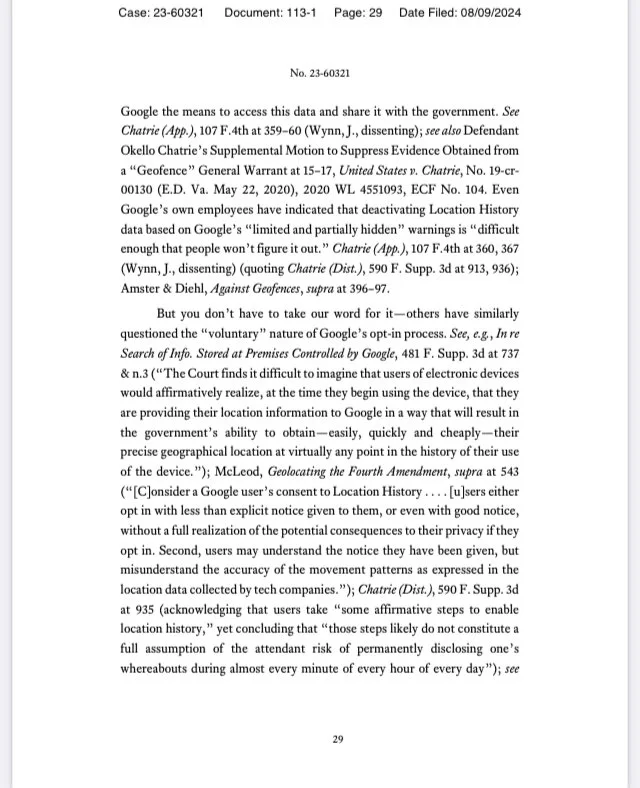 Case: 23-60321 Document: 113-1 Page: 29 Date Filed: 08/09/2024

No. 23-60321

Google the means to access this data and share it with the government. See Chatrie (App.), 107 F.4th at 359–60 (Wynn, J., dissenting); see also Defendant Okello Chatrie's Supplemental Motion to Suppress Evidence Obtained from a "Geofence" General Warrant at 15–17, United States v. Chatrie, No. 19-cr-00130 (E.D. Va. May 22, 2020), 2020 WL 4551093, ECF No. 104. Even Google's own employees have indicated that deactivating Location History data based on Google's "limited and partially hidden" warnings is "difficult enough that people won't figure it out." Chatrie (App.), 107 F.4th at 360, 367 (Wynn, J., dissenting) (quoting Chatrie (Dist.), 590 F. Supp. 3d at 913, 936); Amster & Diehl, Against Geofences, supra at 396–97.

But you don't have to take our word for it—others have similarly questioned the "voluntary" nature of Google's opt-in process. See, e.g., In re Search of Info. Stored at Premises Controlled by Google, 481 F. Supp. 3d at 737 & n.3 ("The Court finds it difficult to imagine that users of electronic devices would affirmatively realize, at the time they begin using the device, that they are providing their location information to Google in a way that will result in the government's ability to obtain—easily, quickly and cheaply—their precise geographical location at virtually any point in the history of their use of the device."); McLeod, Geolocating the Fourth Amendment, supra at 543 ("[C]onsider a Google user's consent to Location History . . . . [u]sers either opt in with less than explicit notice given to them, or even with good notice, without a full realization of the potential consequences to their privacy if they opt in. Second, users may understand the notice they have been given, but misunderstand the accuracy of the movement patterns as expressed in the location data collected by tech companies."); Chatrie (Dist.), 590 F. Supp. 3d at 935 (acknowledging that users take "some affirmative steps to enable location history," yet concluding that "those steps likely do not constitute a full assumption of the attendant risk of permanently disclosing one's whereabouts during almost every minute of every hour of every day"); see

29